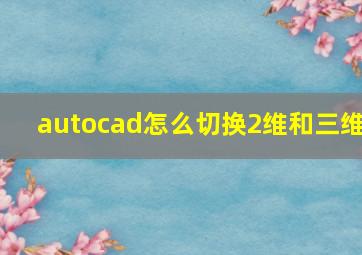 autocad怎么切换2维和三维